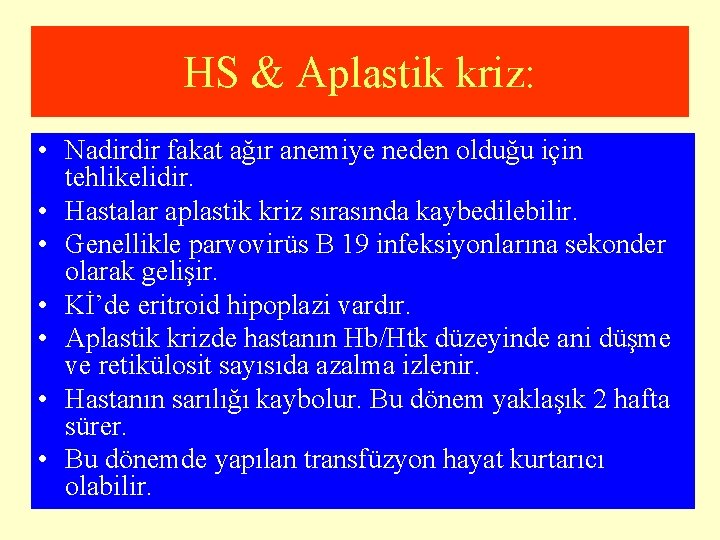 HS & Aplastik kriz:

• Nadirdir fakat ağır anemiye neden olduğu için tehlikelidir.
• Hastalar aplastik kriz sırasında kaybedilebilir.
• Genellikle parvovirüs B 19 infeksiyonlarına sekonder olarak gelişir.
• Kİ'de eritroid hipoplazi vardır.
• Aplastik krizde hastanın Hb/Htk düzeyinde ani düşme ve retikülosit sayısıda azalma izlenir.
• Hastanın sarılığı kaybolur. Bu dönem yaklaşık 2 hafta sürer.
• Bu dönemde yapılan transfüzyon hayat kurtarıcı olabilir.